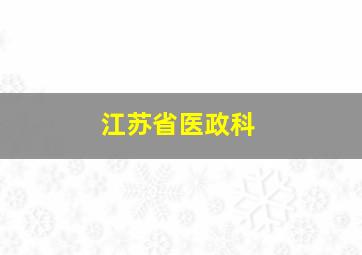 江苏省医政科